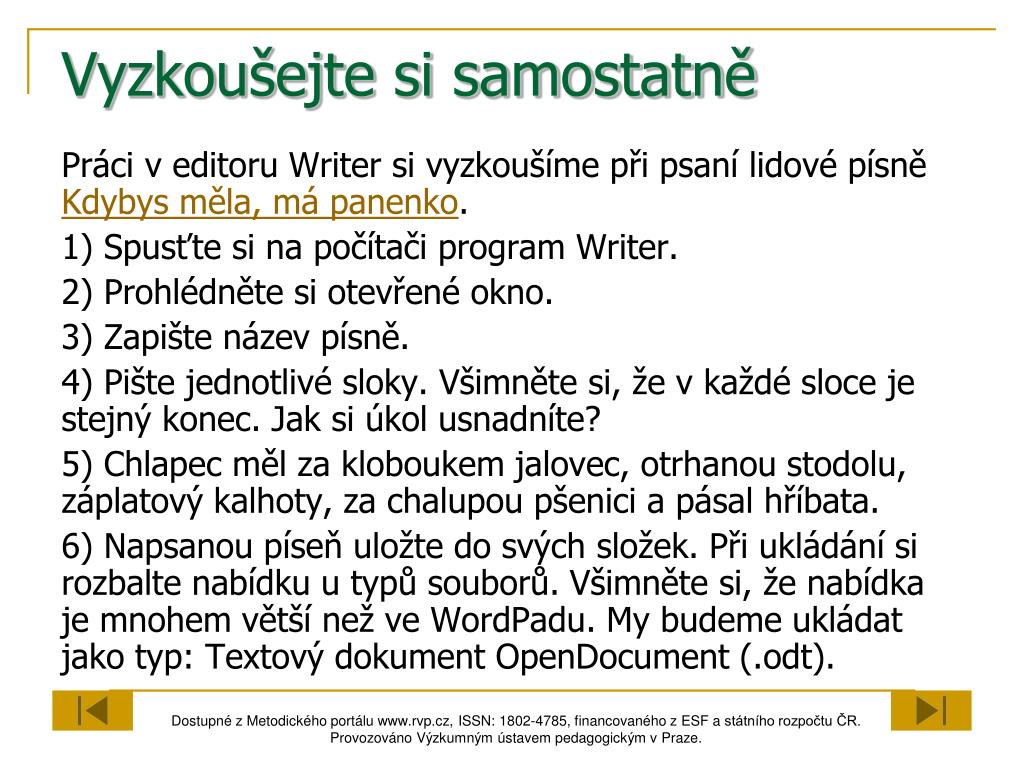 Vyzkoušejte si samostatně

Práci v editoru Writer si vyzkoušíme při psaní lidové písně Kdybys měla, má panenko.

1) Spusťte si na počítači program Writer.

2) Prohlédněte si otevřené okno.

3) Zapište název písně.

4) Pište jednotlivé sloky. Všimněte si, že v každé sloce je stejný konec. Jak si úkol usnadníte?

5) Chlapec měl za kloboukem jalovec, otrhanou stodolu, záplatový kalhoty, za chalupou pšenici a pásal hříbata.

6) Napsanou píseň uložte do svých složek. Při ukládání si rozbalte nabídku u typů souborů. Všimněte si, že nabídka je mnohem větší než ve WordPadu. My budeme ukládat jako typ: Textový dokument OpenDocument (.odt).

Dostupné z Metodického portálu www.rvp.cz, ISSN: 1802-4785, financovaného z ESF a státního rozpočtu ČR. Provozováno Výzkumným ústavem pedagogickým v Praze.